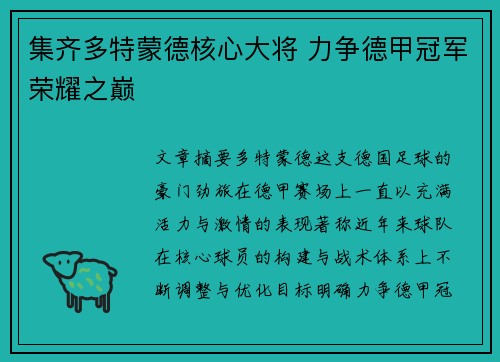 集齐多特蒙德核心大将 力争德甲冠军荣耀之巅

文章摘要多特蒙德这支德国足球的豪门劲旅在德甲赛场上一直以充满活力与激情的表现著称近年来球队在核心球员的构建与战术体系上不断调整与优化目标明确力争德甲冠